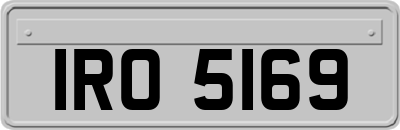 IRO 5169